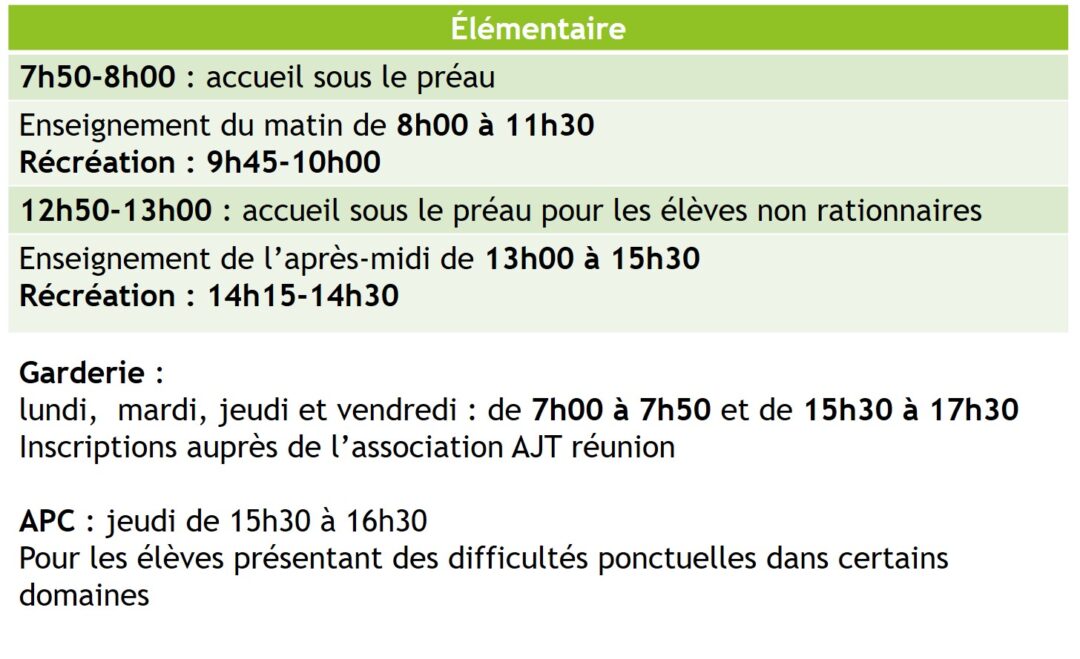 Élémentaire

7h50-8h00 : accueil sous le préau

Enseignement du matin de 8h00 à 11h30
Récréation : 9h45-10h00

12h50-13h00 : accueil sous le préau pour les élèves non rationnaires

Enseignement de l'après-midi de 13h00 à 15h30
Récréation : 14h15-14h30

Garderie :
lundi, mardi, jeudi et vendredi : de 7h00 à 7h50 et de 15h30 à 17h30
Inscriptions auprès de l'association AJT réunion

APC : jeudi de 15h30 à 16h30
Pour les élèves présentant des difficultés ponctuelles dans certains domaines